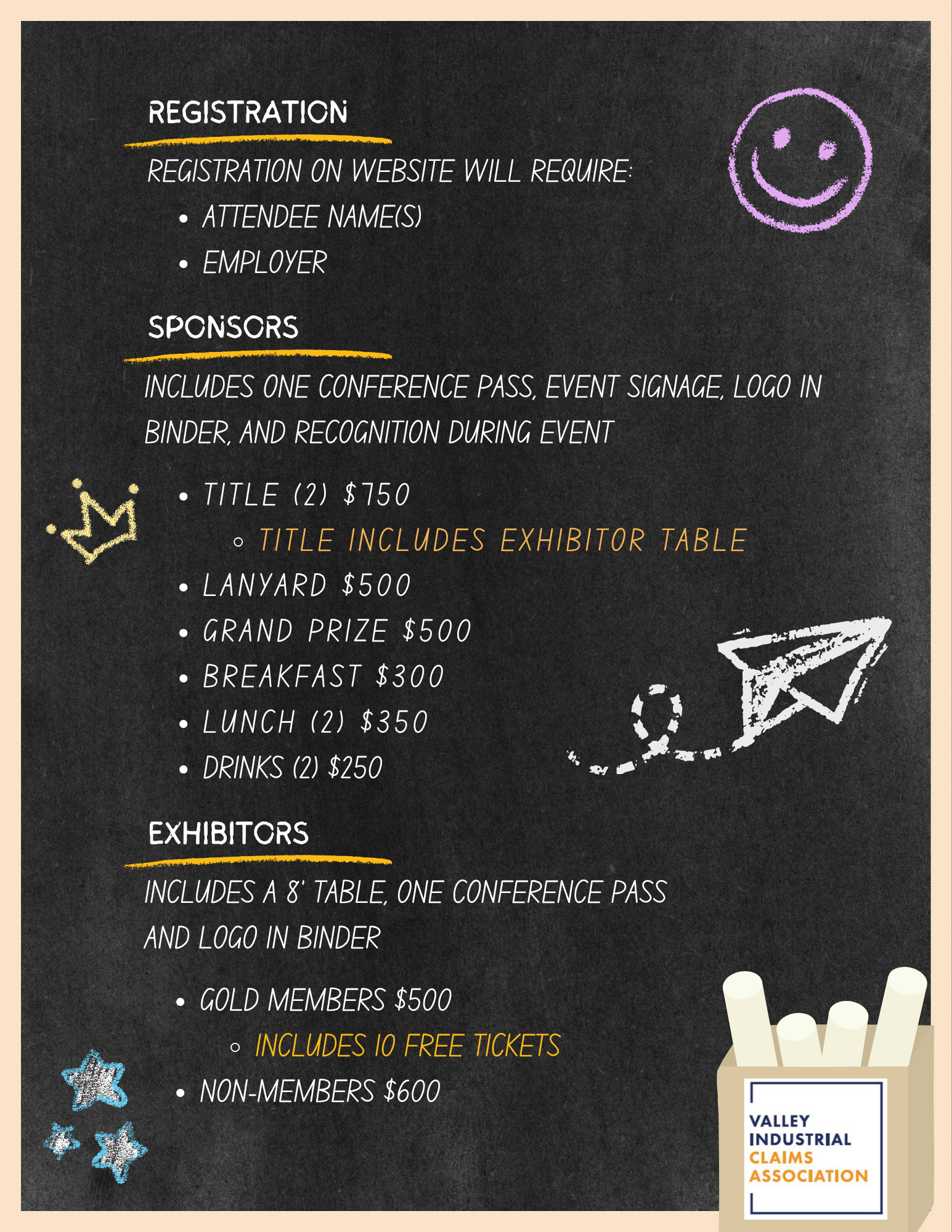 REGISTRATION

REGISTRATION ON WEBSITE WILL REQUIRE:

• ATTENDEE NAME(S)
• EMPLOYER

SPONSORS

INCLUDES ONE CONFERENCE PASS, EVENT SIGNAGE, LOGO IN BINDER, AND RECOGNITION DURING EVENT

• TITLE (2) $750
◦ TITLE INCLUDES EXHIBITOR TABLE
• LANYARD $500
• GRAND PRIZE $500
• BREAKFAST $300
• LUNCH (2) $350
• DRINKS (2) $250

EXHIBITORS

INCLUDES A 8' TABLE, ONE CONFERENCE PASS AND LOGO IN BINDER

• GOLD MEMBERS $500
◦ INCLUDES 10 FREE TICKETS
• NON-MEMBERS $600

VALLEY
INDUSTRIAL
CLAIMS
ASSOCIATION